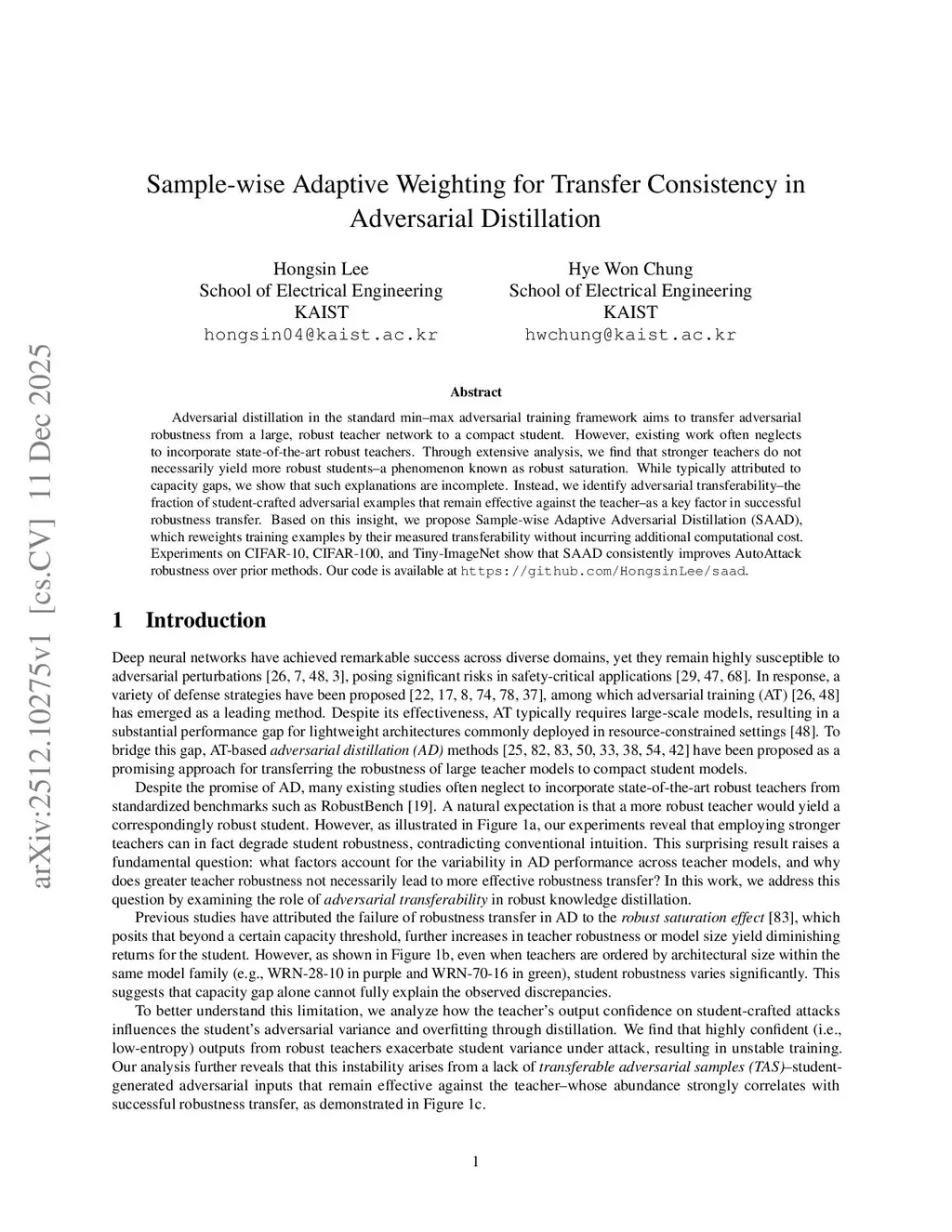 arXiv:2512.10275v1 [cs.CV] 11 Dec 2025

Sample-wise Adaptive Weighting for Transfer Consistency in Adversarial Distillation

Hongsin Lee
School of Electrical Engineering
KAIST
hongsin04@kaist.ac.kr

Hye Won Chung
School of Electrical Engineering
KAIST
hwchung@kaist.ac.kr

Abstract

Adversarial distillation in the standard min–max adversarial training framework aims to transfer adversarial robustness from a large, robust teacher network to a compact student. However, existing work often neglects to incorporate state-of-the-art robust teachers. Through extensive analysis, we find that stronger teachers do not necessarily yield more robust students–a phenomenon known as robust saturation. While typically attributed to capacity gaps, we show that such explanations are incomplete. Instead, we identify adversarial transferability–the fraction of student-crafted adversarial examples that remain effective against the teacher–as a key factor in successful robustness transfer. Based on this insight, we propose Sample-wise Adaptive Adversarial Distillation (SAAD), which reweights training examples by their measured transferability without incurring additional computational cost. Experiments on CIFAR-10, CIFAR-100, and Tiny-ImageNet show that SAAD consistently improves AutoAttack robustness over prior methods. Our code is available at https://github.com/HongsinLee/saad.

1 Introduction

Deep neural networks have achieved remarkable success across diverse domains, yet they remain highly susceptible to adversarial perturbations [26, 7, 48, 3], posing significant risks in safety-critical applications [29, 47, 68]. In response, a variety of defense strategies have been proposed [22, 17, 8, 74, 78, 37], among which adversarial training (AT) [26, 48] has emerged as a leading method. Despite its effectiveness, AT typically requires large-scale models, resulting in a substantial performance gap for lightweight architectures commonly deployed in resource-constrained settings [48]. To bridge this gap, AT-based adversarial distillation (AD) methods [25, 82, 83, 50, 33, 38, 54, 42] have been proposed as a promising approach for transferring the robustness of large teacher models to compact student models.

Despite the promise of AD, many existing studies often neglect to incorporate state-of-the-art robust teachers from standardized benchmarks such as RobustBench [19]. A natural expectation is that a more robust teacher would yield a correspondingly robust student. However, as illustrated in Figure 1a, our experiments reveal that employing stronger teachers can in fact degrade student robustness, contradicting conventional intuition. This surprising result raises a fundamental question: what factors account for the variability in AD performance across teacher models, and why does greater teacher robustness not necessarily lead to more effective robustness transfer? In this work, we address this question by examining the role of adversarial transferability in robust knowledge distillation.

Previous studies have attributed the failure of robustness transfer in AD to the robust saturation effect [83], which posits that beyond a certain capacity threshold, further increases in teacher robustness or model size yield diminishing returns for the student. However, as shown in Figure 1b, even when teachers are ordered by architectural size within the same model family (e.g., WRN-28-10 in purple and WRN-70-16 in green), student robustness varies significantly. This suggests that capacity gap alone cannot fully explain the observed discrepancies.

To better understand this limitation, we analyze how the teacher's output confidence on student-crafted attacks influences the student's adversarial variance and overfitting through distillation. We find that highly confident (i.e., low-entropy) outputs from robust teachers exacerbate student variance under attack, resulting in unstable training. Our analysis further reveals that this instability arises from a lack of transferable adversarial samples (TAS)–student-generated adversarial inputs that remain effective against the teacher–whose abundance strongly correlates with successful robustness transfer, as demonstrated in Figure 1c.

1